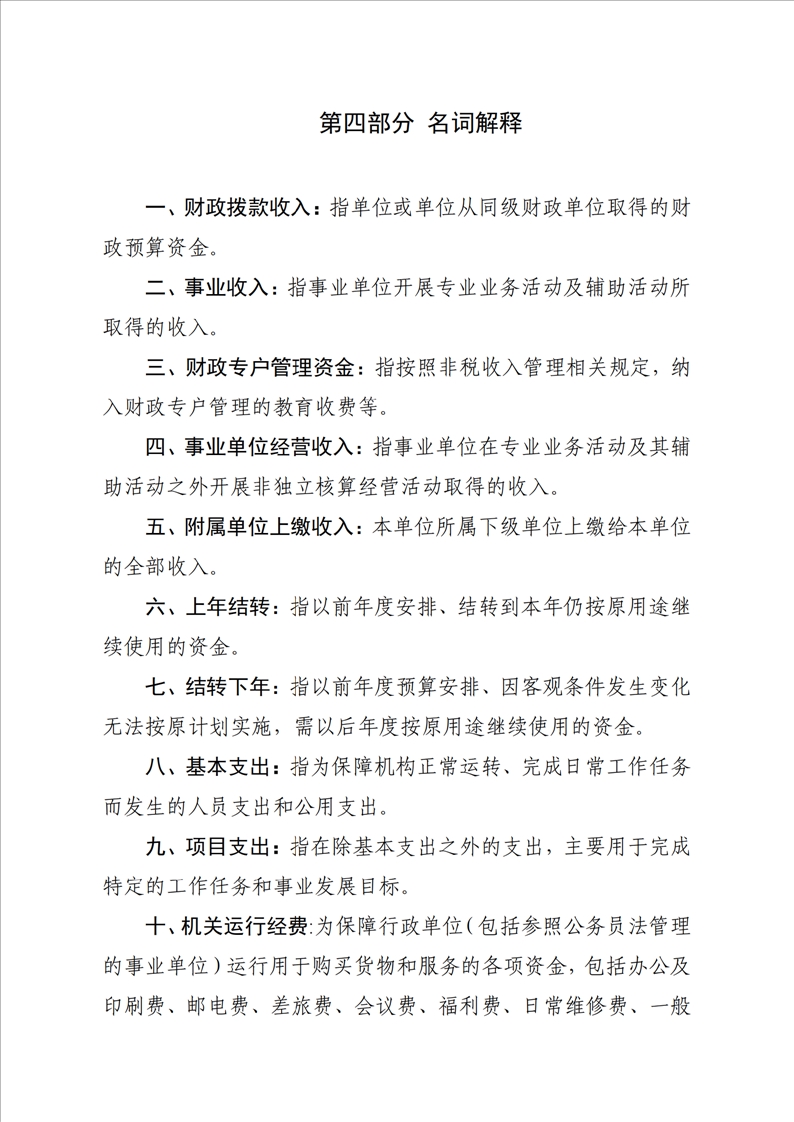 第四部分 名词解释

一、财政拨款收入：指单位或单位从同级财政单位取得的财政预算资金。

二、事业收入：指事业单位开展专业业务活动及辅助活动所取得的收入。

三、财政专户管理资金：指按照非税收入管理相关规定，纳入财政专户管理的教育收费等。

四、事业单位经营收入：指事业单位在专业业务活动及其辅助活动之外开展非独立核算经营活动取得的收入。

五、附属单位上缴收入：本单位所属下级单位上缴给本单位的全部收入。

六、上年结转：指以前年度安排、结转到本年仍按原用途继续使用的资金。

七、结转下年：指以前年度预算安排、因客观条件发生变化无法按原计划实施，需以后年度按原用途继续使用的资金。

八、基本支出：指为保障机构正常运转、完成日常工作任务而发生的人员支出和公用支出。

九、项目支出：指在除基本支出之外的支出，主要用于完成特定的工作任务和事业发展目标。

十、机关运行经费:为保障行政单位（包括参照公务员法管理的事业单位）运行用于购买货物和服务的各项资金，包括办公及印刷费、邮电费、差旅费、会议费、福利费、日常维修费、一般